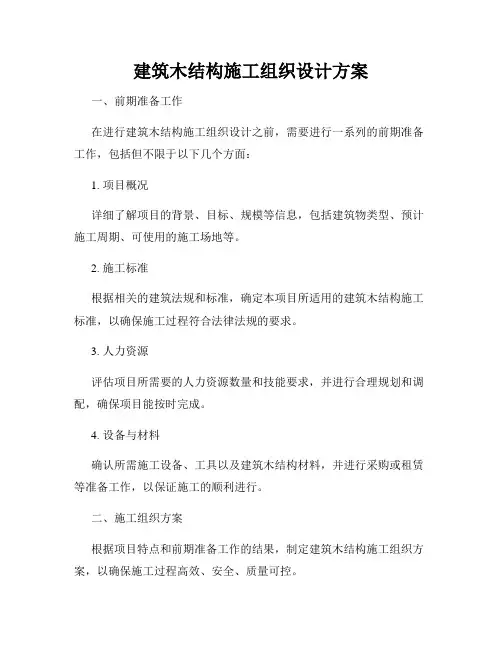 建筑木结构施工组织设计方案

一、前期准备工作

在进行建筑木结构施工组织设计之前，需要进行一系列的前期准备工作，包括但不限于以下几个方面：

1. 项目概况

详细了解项目的背景、目标、规模等信息，包括建筑物类型、预计施工周期、可使用的施工场地等。

2. 施工标准

根据相关的建筑法规和标准，确定本项目所适用的建筑木结构施工标准，以确保施工过程符合法律法规的要求。

3. 人力资源

评估项目所需要的人力资源数量和技能要求，并进行合理规划和调配，确保项目能按时完成。

4. 设备与材料

确认所需施工设备、工具以及建筑木结构材料，并进行采购或租赁等准备工作，以保证施工的顺利进行。

二、施工组织方案

根据项目特点和前期准备工作的结果，制定建筑木结构施工组织方案，以确保施工过程高效、安全、质量可控。